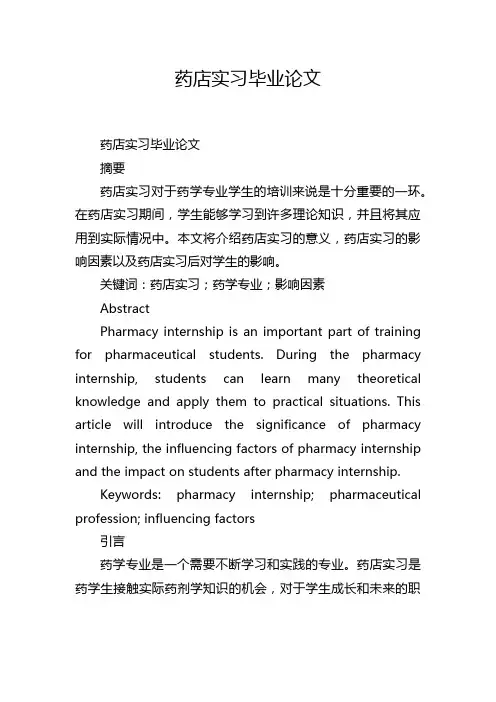 药店实习毕业论文

药店实习毕业论文

摘要

药店实习对于药学专业学生的培训来说是十分重要的一环。在药店实习期间，学生能够学习到许多理论知识，并且将其应用到实际情况中。本文将介绍药店实习的意义，药店实习的影响因素以及药店实习后对学生的影响。

关键词：药店实习；药学专业；影响因素

Abstract

Pharmacy internship is an important part of training for pharmaceutical students. During the pharmacy internship, students can learn many theoretical knowledge and apply them to practical situations. This article will introduce the significance of pharmacy internship, the influencing factors of pharmacy internship and the impact on students after pharmacy internship.

Keywords: pharmacy internship; pharmaceutical profession; influencing factors

引言

药学专业是一个需要不断学习和实践的专业。药店实习是药学生接触实际药剂学知识的机会，对于学生成长和未来的职